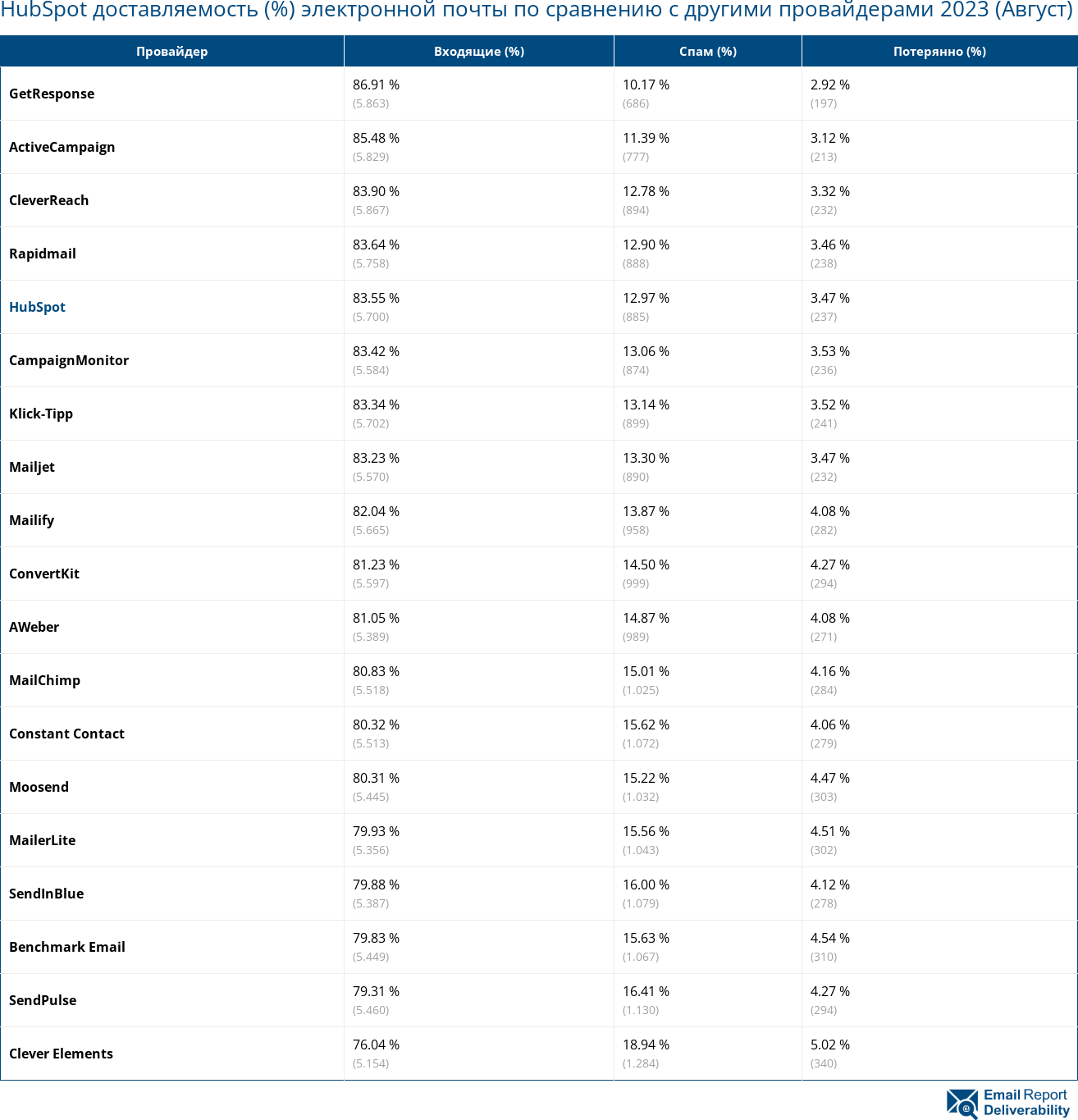 HubSpot доставляемость (%) электронной почты по сравнению с другими провайдерами 2023 (Август)

| Провайдер | Входящие (%) | Спам (%) | Потерянно (%) |
|---|---|---|---|
| GetResponse | 86.91 % (5.863) | 10.17 % (686) | 2.92 % (197) |
| ActiveCampaign | 85.48 % (5.829) | 11.39 % (777) | 3.12 % (213) |
| CleverReach | 83.90 % (5.867) | 12.78 % (894) | 3.32 % (232) |
| Rapidmail | 83.64 % (5.758) | 12.90 % (888) | 3.46 % (238) |
| HubSpot | 83.55 % (5.700) | 12.97 % (885) | 3.47 % (237) |
| CampaignMonitor | 83.42 % (5.584) | 13.06 % (874) | 3.53 % (236) |
| Klick-Tipp | 83.34 % (5.702) | 13.14 % (899) | 3.52 % (241) |
| Mailjet | 83.23 % (5.570) | 13.30 % (890) | 3.47 % (232) |
| Mailify | 82.04 % (5.665) | 13.87 % (958) | 4.08 % (282) |
| ConvertKit | 81.23 % (5.597) | 14.50 % (999) | 4.27 % (294) |
| AWeber | 81.05 % (5.389) | 14.87 % (989) | 4.08 % (271) |
| MailChimp | 80.83 % (5.518) | 15.01 % (1.025) | 4.16 % (284) |
| Constant Contact | 80.32 % (5.513) | 15.62 % (1.072) | 4.06 % (279) |
| Moosend | 80.31 % (5.445) | 15.22 % (1.032) | 4.47 % (303) |
| MailerLite | 79.93 % (5.356) | 15.56 % (1.043) | 4.51 % (302) |
| SendInBlue | 79.88 % (5.387) | 16.00 % (1.079) | 4.12 % (278) |
| Benchmark Email | 79.83 % (5.449) | 15.63 % (1.067) | 4.54 % (310) |
| SendPulse | 79.31 % (5.460) | 16.41 % (1.130) | 4.27 % (294) |
| Clever Elements | 76.04 % (5.154) | 18.94 % (1.284) | 5.02 % (340) |

Email Report Deliverability